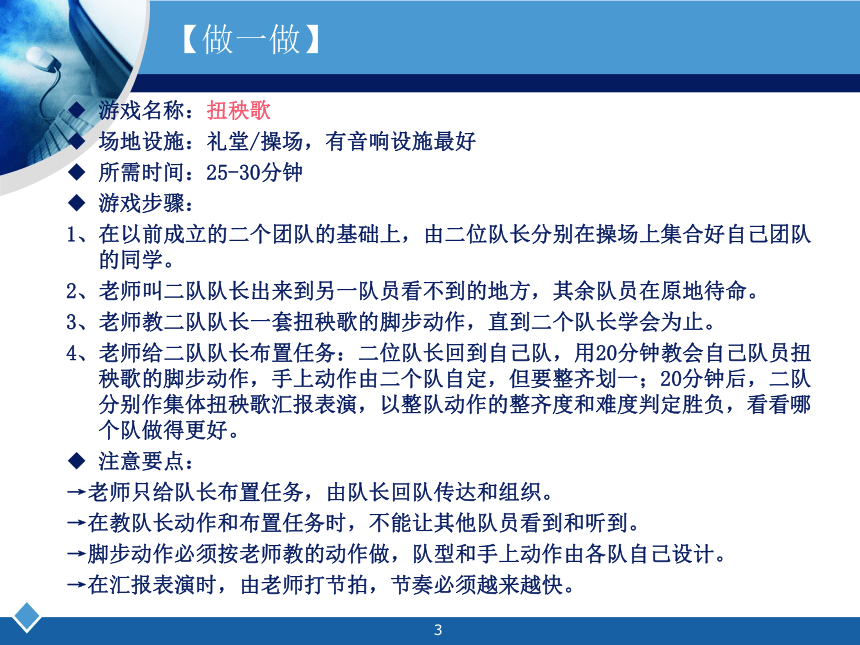 【做一做】

◆ 游戏名称：扭秧歌
◆ 场地设施：礼堂/操场，有音响设施最好
◆ 所需时间：25-30分钟
◆ 游戏步骤：
1、在以前成立的二个团队的基础上，由二位队长分别在操场上集合好自己团队的同学。
2、老师叫二队队长出来到另一队员看不到的地方，其余队员在原地待命。
3、老师教二队队长一套扭秧歌的脚步动作，直到二个队长学会为止。
4、老师给二队队长布置任务：二位队长回到自己队，用20分钟教会自己队员扭秧歌的脚步动作，手上动作由二个队自定，但要整齐划一；20分钟后，二队分别作集体扭秧歌汇报表演，以整队动作的整齐度和难度判定胜负，看看哪个队做得更好。
◆ 注意要点：
→老师只给队长布置任务，由队长回队传达和组织。
→在教队长动作和布置任务时，不能让其他队员看到和听到。
→脚步动作必须按老师教的动作做，队型和手上动作由各队自己设计。
→在汇报表演时，由老师打节拍，节奏必须越来越快。

3